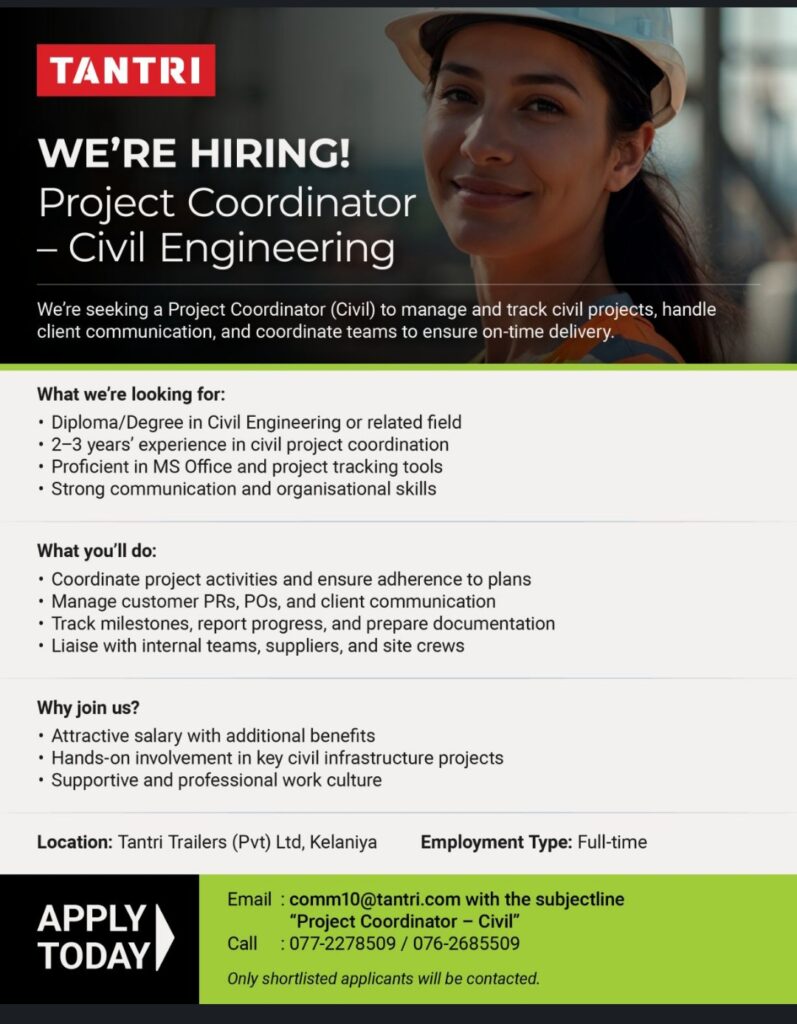 TANTRI

WE'RE HIRING!
Project Coordinator – Civil Engineering

We're seeking a Project Coordinator (Civil) to manage and track civil projects, handle client communication, and coordinate teams to ensure on-time delivery.

What we're looking for:
• Diploma/Degree in Civil Engineering or related field
• 2–3 years' experience in civil project coordination
• Proficient in MS Office and project tracking tools
• Strong communication and organisational skills

What you'll do:
• Coordinate project activities and ensure adherence to plans
• Manage customer PRs, POs, and client communication
• Track milestones, report progress, and prepare documentation
• Liaise with internal teams, suppliers, and site crews

Why join us?
• Attractive salary with additional benefits
• Hands-on involvement in key civil infrastructure projects
• Supportive and professional work culture

Location: Tantri Trailers (Pvt) Ltd, Kelaniya

Employment Type: Full-time

APPLY TODAY

Email : comm10@tantri.com with the subjectline "Project Coordinator – Civil"
Call : 077-2278509 / 076-2685509

Only shortlisted applicants will be contacted.